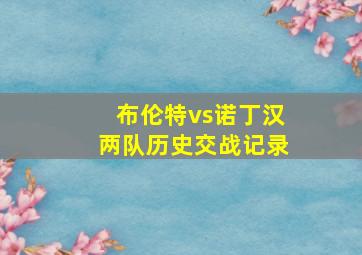 布伦特vs诺丁汉
两队历史交战记录